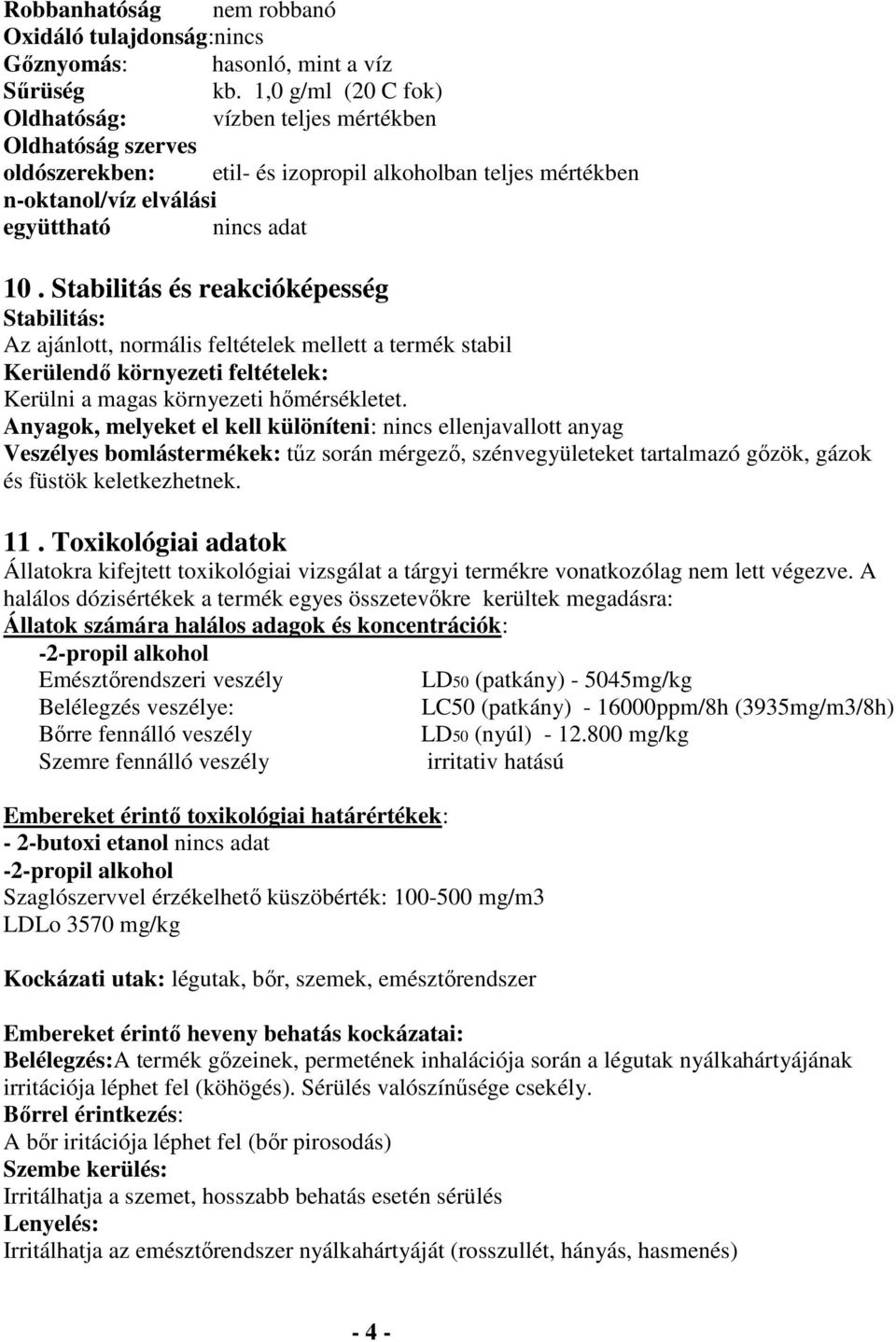 Robbanhatóság nem robbanó
Oxidáló tulajdonság:nincs
Gőznyomás: hasonló, mint a víz
Sűrüség kb. 1,0 g/ml (20 C fok)
Oldhatóság: vízben teljes mértékben
Oldhatóság szerves oldószerekben: etil- és izopropil alkoholban teljes mértékben
n-oktanol/víz elválási együttható nincs adat

10 . Stabilitás és reakcióképesség
Stabilitás:
Az ajánlott, normális feltételek mellett a termék stabil
Kerülendő környezeti feltételek:
Kerülni a magas környezeti hőmérsékletet.
Anyagok, melyeket el kell különíteni: nincs ellenjavallott anyag
Veszélyes bomlástermékek: tűz során mérgező, szénvegyületeket tartalmazó gőzök, gázok és füstök keletkezhetnek.

11 . Toxikológiai adatok
Állatokra kifejtett toxikológiai vizsgálat a tárgyi termékre vonatkozólag nem lett végezve. A halálos dózisértékek a termék egyes összetevőkre kerültek megadásra:
Állatok számára halálos adagok és koncentrációk:
-2-propil alkohol
Emésztőrendszeri veszély LD50 (patkány) - 5045mg/kg
Belélegzés veszélye: LC50 (patkány) - 16000ppm/8h (3935mg/m3/8h)
Bőrre fennálló veszély LD50 (nyúl) - 12.800 mg/kg
Szemre fennálló veszély irritativ hatású

Embereket érintő toxikológiai határértékek:
- 2-butoxi etanol nincs adat
-2-propil alkohol
Szaglószervvel érzékelhető küszöbérték: 100-500 mg/m3
LDLo 3570 mg/kg

Kockázati utak: légutak, bőr, szemek, emésztőrendszer

Embereket érintő heveny behatás kockázatai:
Belélegzés:A termék gőzeinek, permetének inhalációja során a légutak nyálkahártyájának irritációja léphet fel (köhögés). Sérülés valószínűsége csekély.
Bőrrel érintkezés:
A bőr iritációja léphet fel (bőr pirosodás)
Szembe kerülés:
Irritálhatja a szemet, hosszabb behatás esetén sérülés
Lenyelés:
Irritálhatja az emésztőrendszer nyálkahártyáját (rosszullét, hányás, hasmenés)

- 4 -